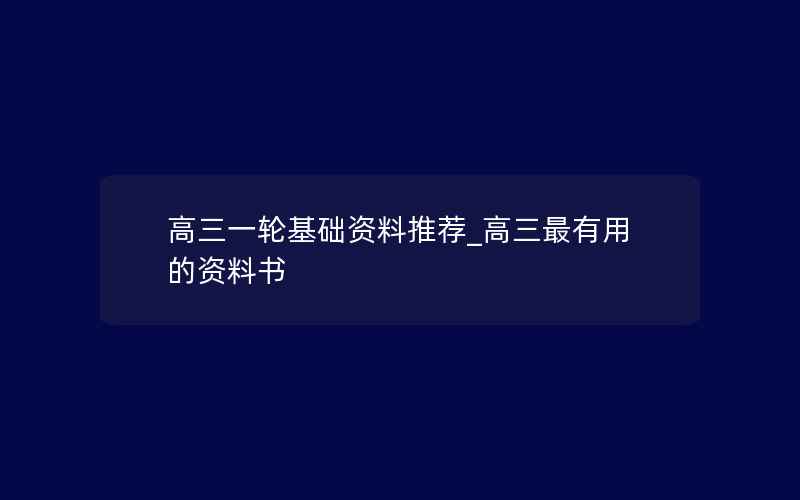 高三一轮基础资料推荐_高三最有用的资料书